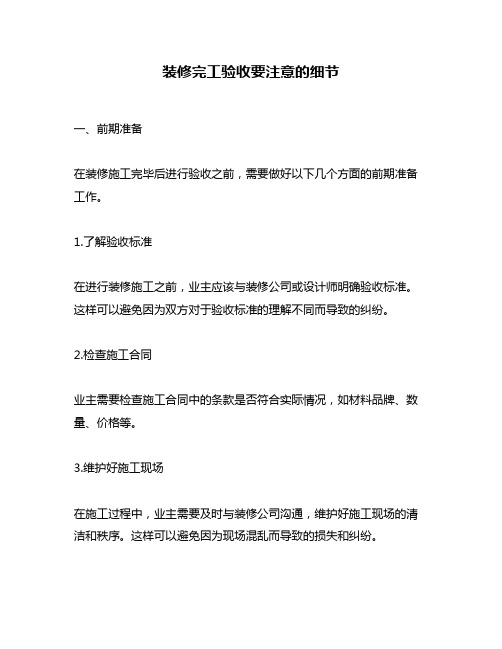 装修完工验收要注意的细节

一、前期准备

在装修施工完毕后进行验收之前，需要做好以下几个方面的前期准备工作。

1.了解验收标准

在进行装修施工之前，业主应该与装修公司或设计师明确验收标准。这样可以避免因为双方对于验收标准的理解不同而导致的纠纷。

2.检查施工合同

业主需要检查施工合同中的条款是否符合实际情况，如材料品牌、数量、价格等。

3.维护好施工现场

在施工过程中，业主需要及时与装修公司沟通，维护好施工现场的清洁和秩序。这样可以避免因为现场混乱而导致的损失和纠纷。